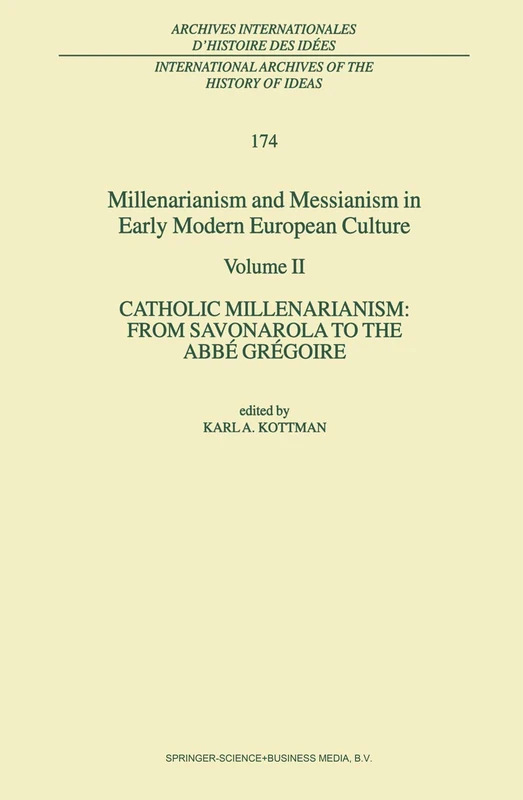 ARCHIVES INTERNATIONALES
D'HISTOIRE DES IDÉES

INTERNATIONAL ARCHIVES OF THE
HISTORY OF IDEAS

174

Millenarianism and Messianism in Early Modern European Culture

Volume II

CATHOLIC MILLENARIANISM: FROM SAVONAROLA TO THE ABBÉ GRÉGOIRE

edited by
KARL A. KOTTMAN

SPRINGER-SCIENCE+BUSINESS MEDIA, B.V.